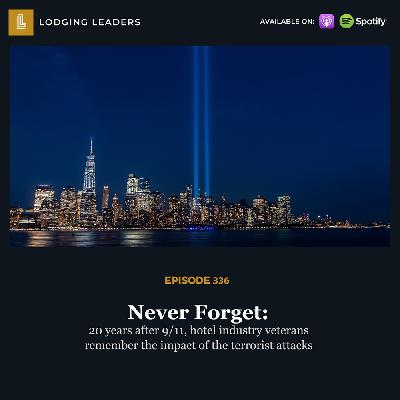 L LODGING LEADERS

AVAILABLE ON: Spotify

EPISODE 336

Never Forget:
20 years after 9/11, hotel industry veterans remember the impact of the terrorist attacks